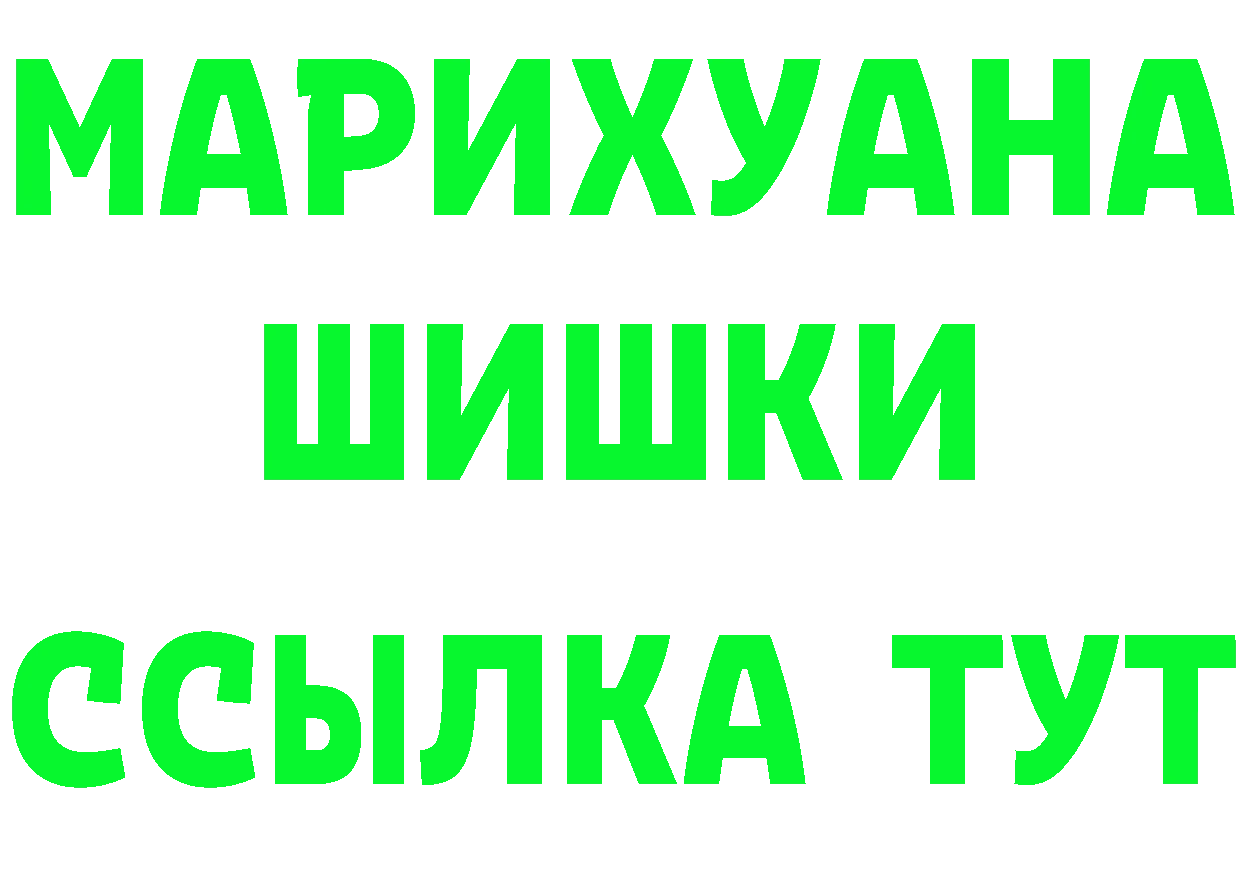 МАРИХУАНА
ШИШКИ
ССЫЛКА ТУТ